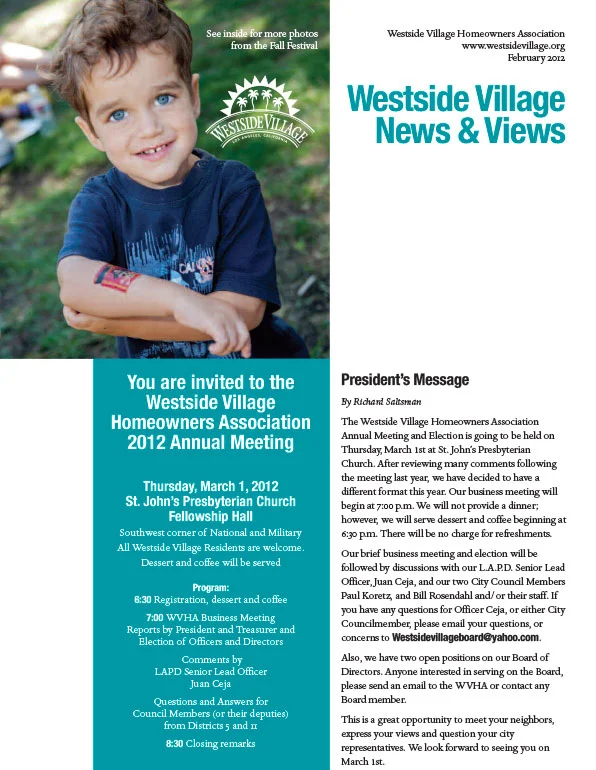 See inside for more photos from the Fall Festival

WESTSIDE VILLAGE
LOS ANGELES, CALIFORNIA

Westside Village Homeowners Association
www.westsidevillage.org
February 2012

Westside Village News & Views

You are invited to the Westside Village Homeowners Association 2012 Annual Meeting

Thursday, March 1, 2012
St. John's Presbyterian Church
Fellowship Hall

Southwest corner of National and Military
All Westside Village Residents are welcome.
Dessert and coffee will be served

Program:
6:30 Registration, dessert and coffee

7:00 WVHA Business Meeting
Reports by President and Treasurer and Election of Officers and Directors

Comments by
LAPD Senior Lead Officer
Juan Ceja

Questions and Answers for
Council Members (or their deputies)
from Districts 5 and 11

8:30 Closing remarks

President's Message

By Richard Saltsman

The Westside Village Homeowners Association Annual Meeting and Election is going to be held on Thursday, March 1st at St. John's Presbyterian Church. After reviewing many comments following the meeting last year, we have decided to have a different format this year. Our business meeting will begin at 7:00 p.m. We will not provide a dinner; however, we will serve dessert and coffee beginning at 6:30 p.m. There will be no charge for refreshments.

Our brief business meeting and election will be followed by discussions with our L.A.P.D. Senior Lead Officer, Juan Ceja, and our two City Council Members Paul Koretz, and Bill Rosendahl and/or their staff. If you have any questions for Officer Ceja, or either City Councilmember, please email your questions, or concerns to Westsidevillageboard@yahoo.com.

Also, we have two open positions on our Board of Directors. Anyone interested in serving on the Board, please send an email to the WVHA or contact any Board member.

This is a great opportunity to meet your neighbors, express your views and question your city representatives. We look forward to seeing you on March 1st.